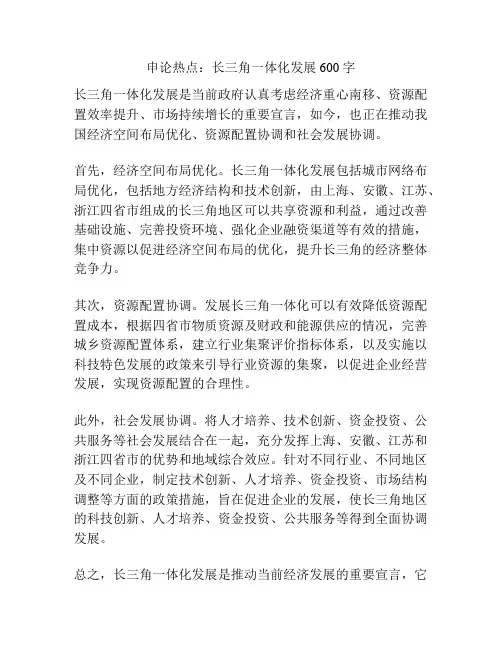 申论热点：长三角一体化发展 600 字

长三角一体化发展是当前政府认真考虑经济重心南移、资源配置效率提升、市场持续增长的重要宣言，如今，也正在推动我国经济空间布局优化、资源配置协调和社会发展协调。

首先，经济空间布局优化。长三角一体化发展包括城市网络布局优化，包括地方经济结构和技术创新，由上海、安徽、江苏、浙江四省市组成的长三角地区可以共享资源和利益，通过改善基础设施、完善投资环境、强化企业融资渠道等有效的措施，集中资源以促进经济空间布局的优化，提升长三角的经济整体竞争力。

其次，资源配置协调。发展长三角一体化可以有效降低资源配置成本，根据四省市物质资源及财政和能源供应的情况，完善城乡资源配置体系，建立行业集聚评价指标体系，以及实施以科技特色发展的政策来引导行业资源的集聚，以促进企业经营发展，实现资源配置的合理性。

此外，社会发展协调。将人才培养、技术创新、资金投资、公共服务等社会发展结合在一起，充分发挥上海、安徽、江苏和浙江四省市的优势和地域综合效应。针对不同行业、不同地区及不同企业，制定技术创新、人才培养、资金投资、市场结构调整等方面的政策措施，旨在促进企业的发展，使长三角地区的科技创新、人才培养、资金投资、公共服务等得到全面协调发展。

总之，长三角一体化发展是推动当前经济发展的重要宣言，它